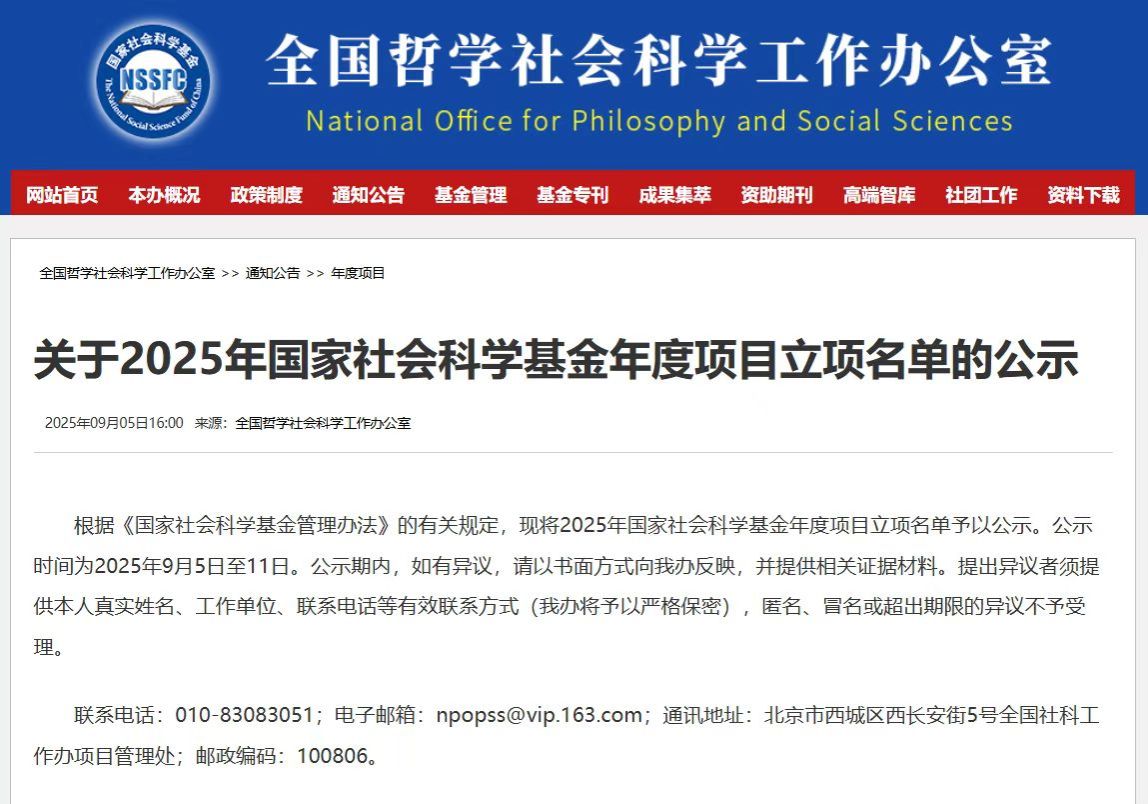 国家社会科学基金
NSSFC
The National Social Science Fund of China

全国哲学社会科学工作办公室
National Office for Philosophy and Social Sciences

网站首页 本办概况 政策制度 通知公告 基金管理 基金专刊 成果集萃 资助期刊 高端智库 社团工作 资料下载

全国哲学社会科学工作办公室 >> 通知公告 >> 年度项目

关于2025年国家社会科学基金年度项目立项名单的公示

2025年09月05日16:00 来源：全国哲学社会科学工作办公室

根据《国家社会科学基金管理办法》的有关规定，现将2025年国家社会科学基金年度项目立项名单予以公示。公示时间为2025年9月5日至11日。公示期内，如有异议，请以书面方式向我办反映，并提供相关证据材料。提出异议者须提供本人真实姓名、工作单位、联系电话等有效联系方式（我办将予以严格保密），匿名、冒名或超出期限的异议不予受理。

联系电话：010-83083051；电子邮箱：npopss@vip.163.com；通讯地址：北京市西城区西长安街5号全国社科工作办项目管理处；邮政编码：100806。